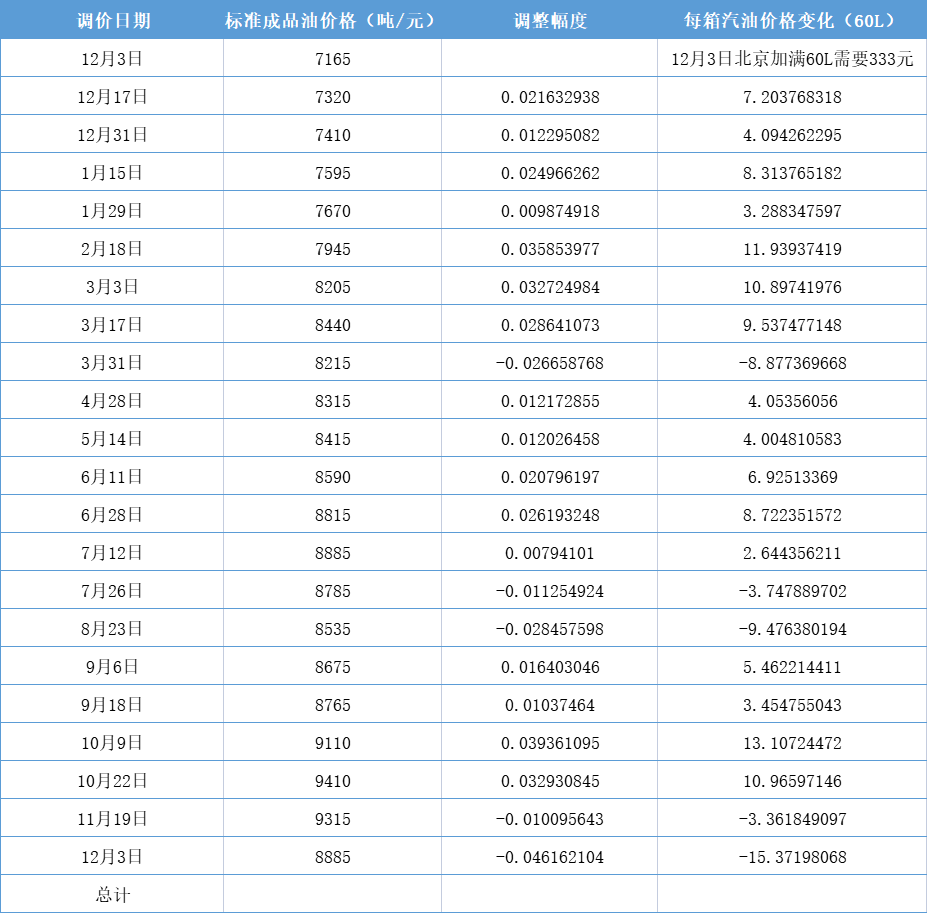 | 调价日期 | 标准成品油价格（吨/元） | 调整幅度 | 每箱汽油价格变化（60L） |
|---|---|---|---|
| 12月3日 | 7165 |  | 12月3日北京加满60L需要333元 |
| 12月17日 | 7320 | 0.021632938 | 7.203768318 |
| 12月31日 | 7410 | 0.012295082 | 4.094262295 |
| 1月15日 | 7595 | 0.024966262 | 8.313765182 |
| 1月29日 | 7670 | 0.009874918 | 3.288347597 |
| 2月18日 | 7945 | 0.035853977 | 11.93937419 |
| 3月3日 | 8205 | 0.032724984 | 10.89741976 |
| 3月17日 | 8440 | 0.028641073 | 9.537477148 |
| 3月31日 | 8215 | -0.026658768 | -8.877369668 |
| 4月28日 | 8315 | 0.012172855 | 4.05356056 |
| 5月14日 | 8415 | 0.012026458 | 4.004810583 |
| 6月11日 | 8590 | 0.020796197 | 6.92513369 |
| 6月28日 | 8815 | 0.026193248 | 8.722351572 |
| 7月12日 | 8885 | 0.00794101 | 2.644356211 |
| 7月26日 | 8785 | -0.011254924 | -3.747889702 |
| 8月23日 | 8535 | -0.028457598 | -9.476380194 |
| 9月6日 | 8675 | 0.016403046 | 5.462214411 |
| 9月18日 | 8765 | 0.01037464 | 3.454755043 |
| 10月9日 | 9110 | 0.039361095 | 13.10724472 |
| 10月22日 | 9410 | 0.032930845 | 10.96597146 |
| 11月19日 | 9315 | -0.010095643 | -3.361849097 |
| 12月3日 | 8885 | -0.046162104 | -15.37198068 |
| 总计 |  |  |  |